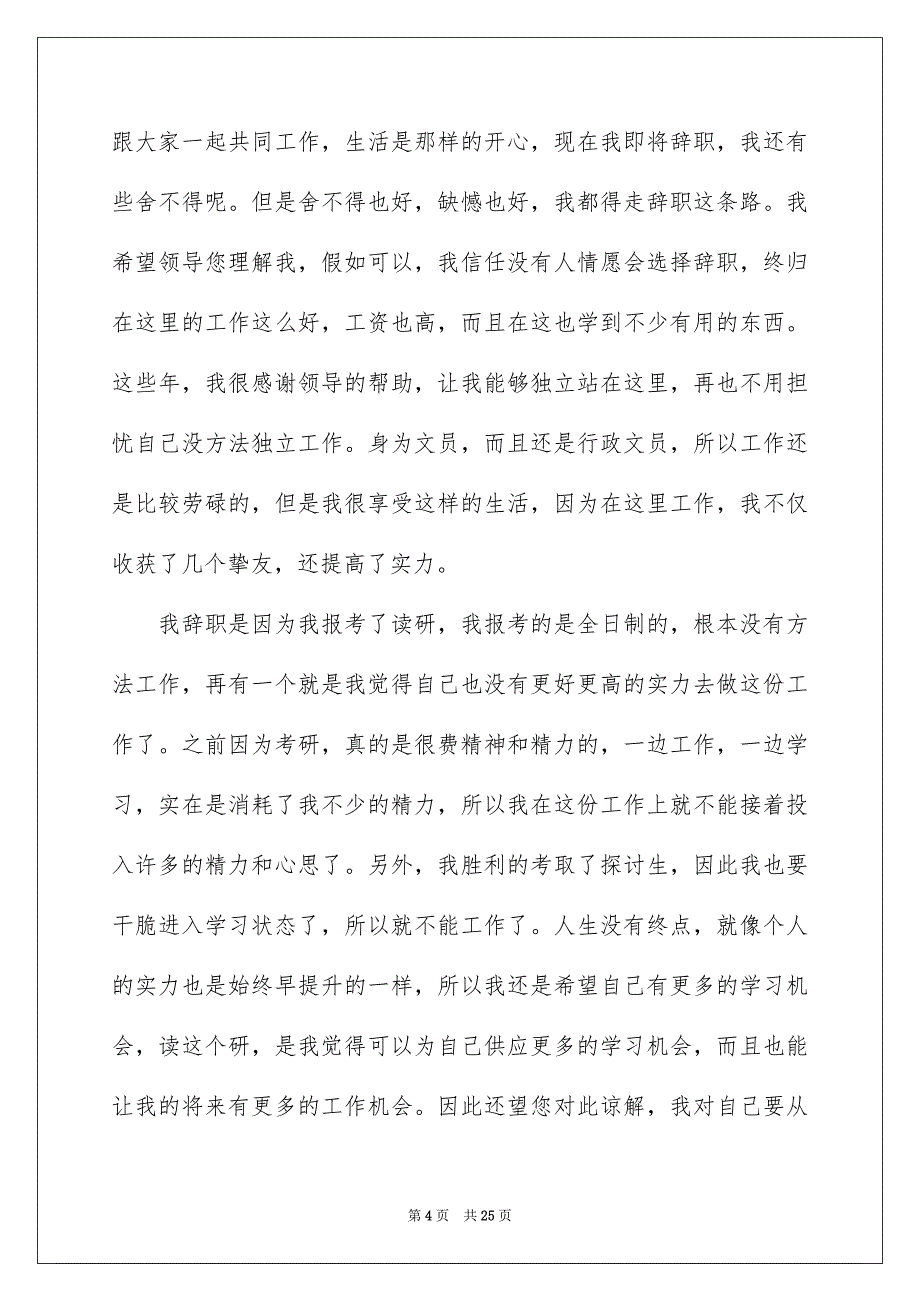 跟大家一起共同工作，生活是那样的开心，现在我即将辞职，我还有些舍不得呢。但是舍不得也好，缺憾也好，我都得走辞职这条路。我希望领导您理解我，假如可以，我信任没有人情愿会选择辞职，终归在这里的工作这么好，工资也高，而且在这也学到不少有用的东西。这些年，我很感谢领导的帮助，让我能够独立站在这里，再也不用担忧自己没方法独立工作。身为文员，而且还是行政文员，所以工作还是比较劳碌的，但是我很享受这样的生活，因为在这里工作，我不仅收获了几个挚友，还提高了实力。

我辞职是因为我报考了读研，我报考的是全日制的，根本没有方法工作，再有一个就是我觉得自己也没有更好更高的实力去做这份工作了。之前因为考研，真的是很费精神和精力的，一边工作，一边学习，实在是消耗了我不少的精力，所以我在这份工作上就不能接着投入许多的精力和心思了。另外，我胜利的考取了探讨生，因此我也要干脆进入学习状态了，所以就不能工作了。人生没有终点，就像个人的实力也是始终早提升的一样，所以我还是希望自己有更多的学习机会，读这个研，是我觉得可以为自己供应更多的学习机会，而且也能让我的将来有更多的工作机会。因此还望您对此谅解，我对自己要从

第 4 页　共 25 页